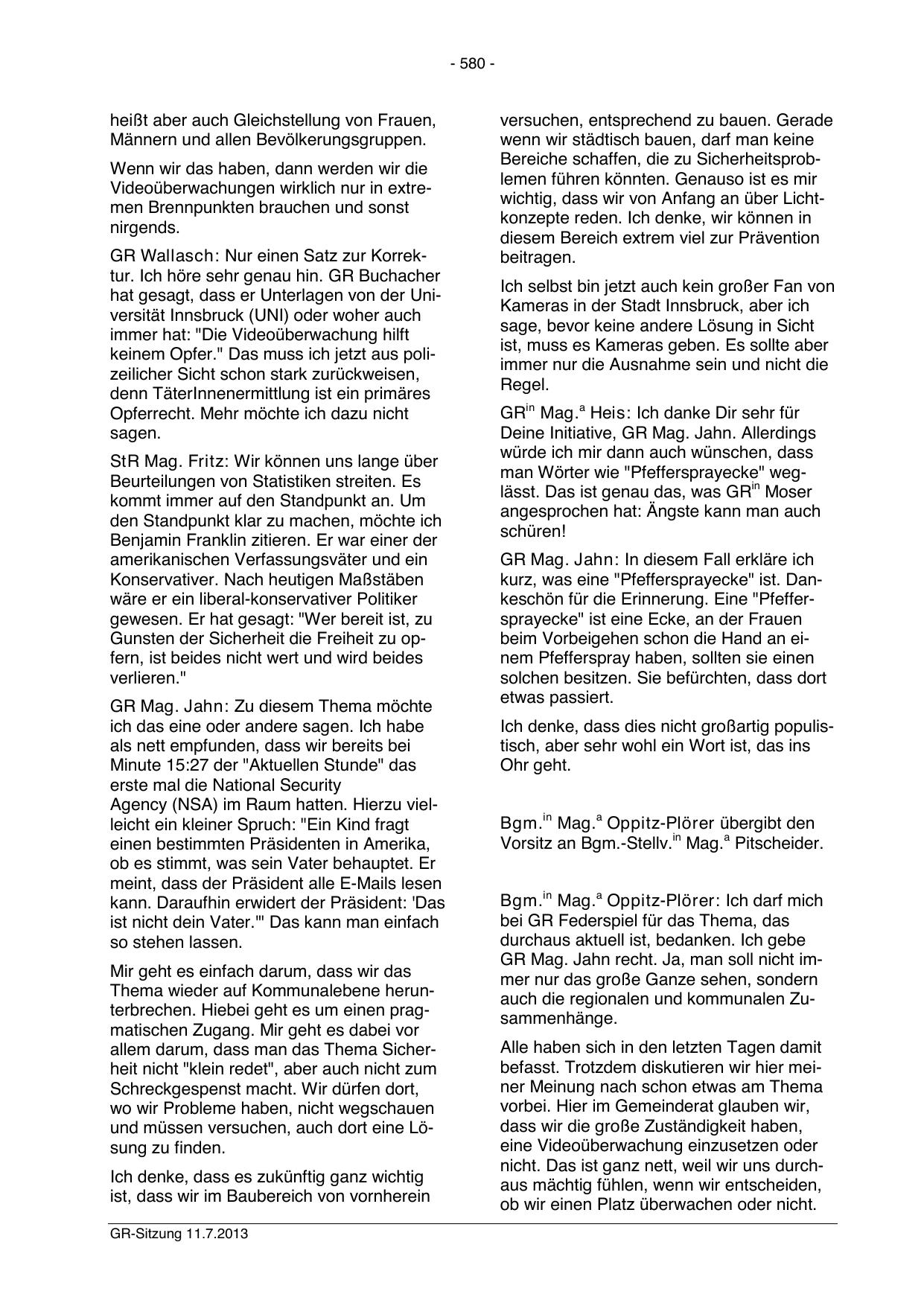 - 580 -

heißt aber auch Gleichstellung von Frauen, Männern und allen Bevölkerungsgruppen.

Wenn wir das haben, dann werden wir die Videoüberwachungen wirklich nur in extremen Brennpunkten brauchen und sonst nirgends.

GR Wallasch: Nur einen Satz zur Korrektur. Ich höre sehr genau hin. GR Buchacher hat gesagt, dass er Unterlagen von der Universität Innsbruck (UNI) oder woher auch immer hat: "Die Videoüberwachung hilft keinem Opfer." Das muss ich jetzt aus polizeilicher Sicht schon stark zurückweisen, denn TäterInnenermittlung ist ein primäres Opferrecht. Mehr möchte ich dazu nicht sagen.

StR Mag. Fritz: Wir können uns lange über Beurteilungen von Statistiken streiten. Es kommt immer auf den Standpunkt an. Um den Standpunkt klar zu machen, möchte ich Benjamin Franklin zitieren. Er war einer der amerikanischen Verfassungsväter und ein Konservativer. Nach heutigen Maßstäben wäre er ein liberal-konservativer Politiker gewesen. Er hat gesagt: "Wer bereit ist, zu Gunsten der Sicherheit die Freiheit zu opfern, ist beides nicht wert und wird beides verlieren."

GR Mag. Jahn: Zu diesem Thema möchte ich das eine oder andere sagen. Ich habe als nett empfunden, dass wir bereits bei Minute 15:27 der "Aktuellen Stunde" das erste mal die National Security Agency (NSA) im Raum hatten. Hierzu vielleicht ein kleiner Spruch: "Ein Kind fragt einen bestimmten Präsidenten in Amerika, ob es stimmt, was sein Vater behauptet. Er meint, dass der Präsident alle E-Mails lesen kann. Daraufhin erwidert der Präsident: 'Das ist nicht dein Vater.'" Das kann man einfach so stehen lassen.

Mir geht es einfach darum, dass wir das Thema wieder auf Kommunalebene herunterbrechen. Hiebei geht es um einen pragmatischen Zugang. Mir geht es dabei vor allem darum, dass man das Thema Sicherheit nicht "klein redet", aber auch nicht zum Schreckgespenst macht. Wir dürfen dort, wo wir Probleme haben, nicht wegschauen und müssen versuchen, auch dort eine Lösung zu finden.

Ich denke, dass es zukünftig ganz wichtig ist, dass wir im Baubereich von vornherein versuchen, entsprechend zu bauen. Gerade wenn wir städtisch bauen, darf man keine Bereiche schaffen, die zu Sicherheitsproblemen führen könnten. Genauso ist es mir wichtig, dass wir von Anfang an über Lichtkonzepte reden. Ich denke, wir können in diesem Bereich extrem viel zur Prävention beitragen.

Ich selbst bin jetzt auch kein großer Fan von Kameras in der Stadt Innsbruck, aber ich sage, bevor keine andere Lösung in Sicht ist, muss es Kameras geben. Es sollte aber immer nur die Ausnahme sein und nicht die Regel.

GR$^{in}$ Mag.$^{a}$ Heis: Ich danke Dir sehr für Deine Initiative, GR Mag. Jahn. Allerdings würde ich mir dann auch wünschen, dass man Wörter wie "Pfeffersprayecke" weglässt. Das ist genau das, was GR$^{in}$ Moser angesprochen hat: Ängste kann man auch schüren!

GR Mag. Jahn: In diesem Fall erkläre ich kurz, was eine "Pfeffersprayecke" ist. Dankeschön für die Erinnerung. Eine "Pfeffersprayecke" ist eine Ecke, an der Frauen beim Vorbeigehen schon die Hand an einem Pfefferspray haben, sollten sie einen solchen besitzen. Sie befürchten, dass dort etwas passiert.

Ich denke, dass dies nicht großartig populistisch, aber sehr wohl ein Wort ist, das ins Ohr geht.

Bgm.$^{in}$ Mag.$^{a}$ Oppitz-Plörer übergibt den Vorsitz an Bgm.-Stellv.$^{in}$ Mag.$^{a}$ Pitscheider.

Bgm.$^{in}$ Mag.$^{a}$ Oppitz-Plörer: Ich darf mich bei GR Federspiel für das Thema, das durchaus aktuell ist, bedanken. Ich gebe GR Mag. Jahn recht. Ja, man soll nicht immer nur das große Ganze sehen, sondern auch die regionalen und kommunalen Zusammenhänge.

Alle haben sich in den letzten Tagen damit befasst. Trotzdem diskutieren wir hier meiner Meinung nach schon etwas am Thema vorbei. Hier im Gemeinderat glauben wir, dass wir die große Zuständigkeit haben, eine Videoüberwachung einzusetzen oder nicht. Das ist ganz nett, weil wir uns durchaus mächtig fühlen, wenn wir entscheiden, ob wir einen Platz überwachen oder nicht.

GR-Sitzung 11.7.2013